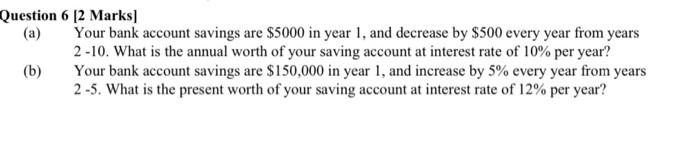 Question 6 [2 Marks]

(a) Your bank account savings are \$5000 in year 1, and decrease by \$500 every year from years 2 -10. What is the annual worth of your saving account at interest rate of 10% per year?

(b) Your bank account savings are \$150,000 in year 1, and increase by 5% every year from years 2 -5. What is the present worth of your saving account at interest rate of 12% per year?